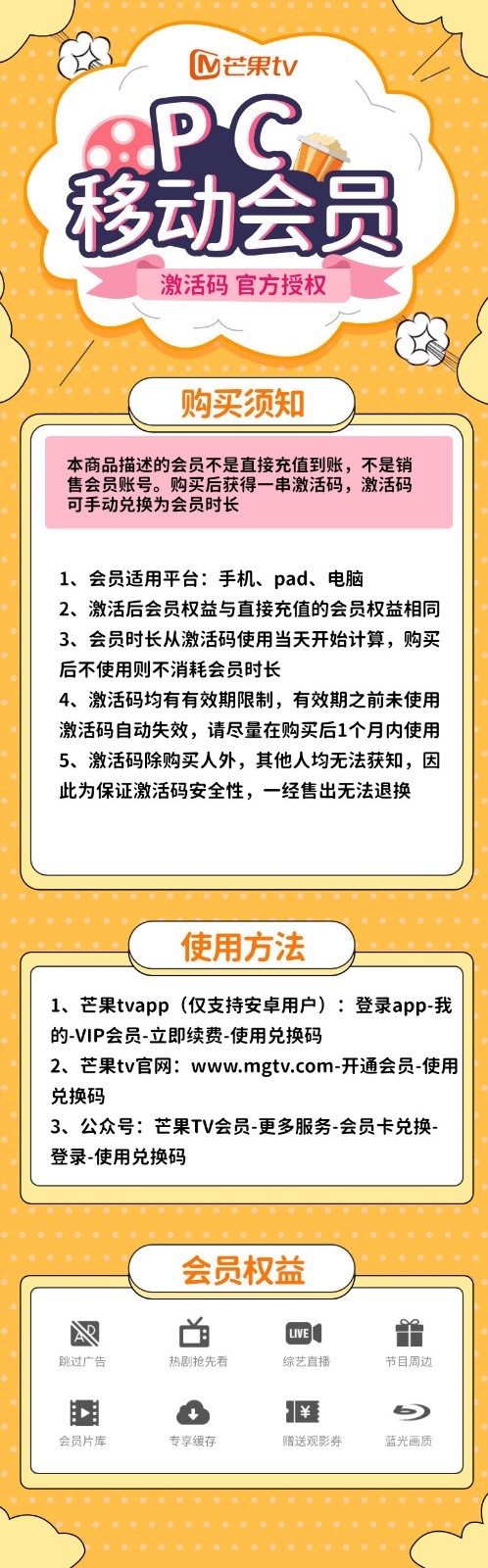 芒果tv

PC
移动会员

激活码 官方授权

购买须知

本商品描述的会员不是直接充值到账，不是销售会员账号。购买后获得一串激活码，激活码可手动兑换为会员时长

1、会员适用平台：手机、pad、电脑
2、激活后会员权益与直接充值的会员权益相同
3、会员时长从激活码使用当天开始计算，购买后不使用则不消耗会员时长
4、激活码均有有效期限制，有效期之前未使用激活码自动失效，请尽量在购买后1个月内使用
5、激活码除购买人外，其他人均无法获知，因此为保证激活码安全性，一经售出无法退换

使用方法

1、芒果tvapp（仅支持安卓用户）：登录app-我的-VIP会员-立即续费-使用兑换码
2、芒果tv官网：www.mgtv.com-开通会员-使用兑换码
3、公众号：芒果TV会员-更多服务-会员卡兑换-登录-使用兑换码

会员权益

跳过广告 热剧抢先看 综艺直播 节目周边
会员片库 专享缓存 赠送观影券 蓝光画质